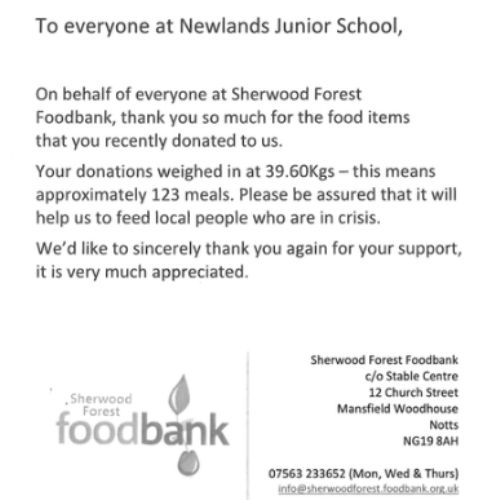 To everyone at Newlands Junior School,

On behalf of everyone at Sherwood Forest Foodbank, thank you so much for the food items that you recently donated to us.

Your donations weighed in at 39.60Kgs – this means approximately 123 meals. Please be assured that it will help us to feed local people who are in crisis.

We'd like to sincerely thank you again for your support, it is very much appreciated.

Sherwood Forest foodbank

Sherwood Forest Foodbank
c/o Stable Centre
12 Church Street
Mansfield Woodhouse
Notts
NG19 8AH

07563 233652 (Mon, Wed & Thurs)
info@sherwoodforest.foodbank.org.uk